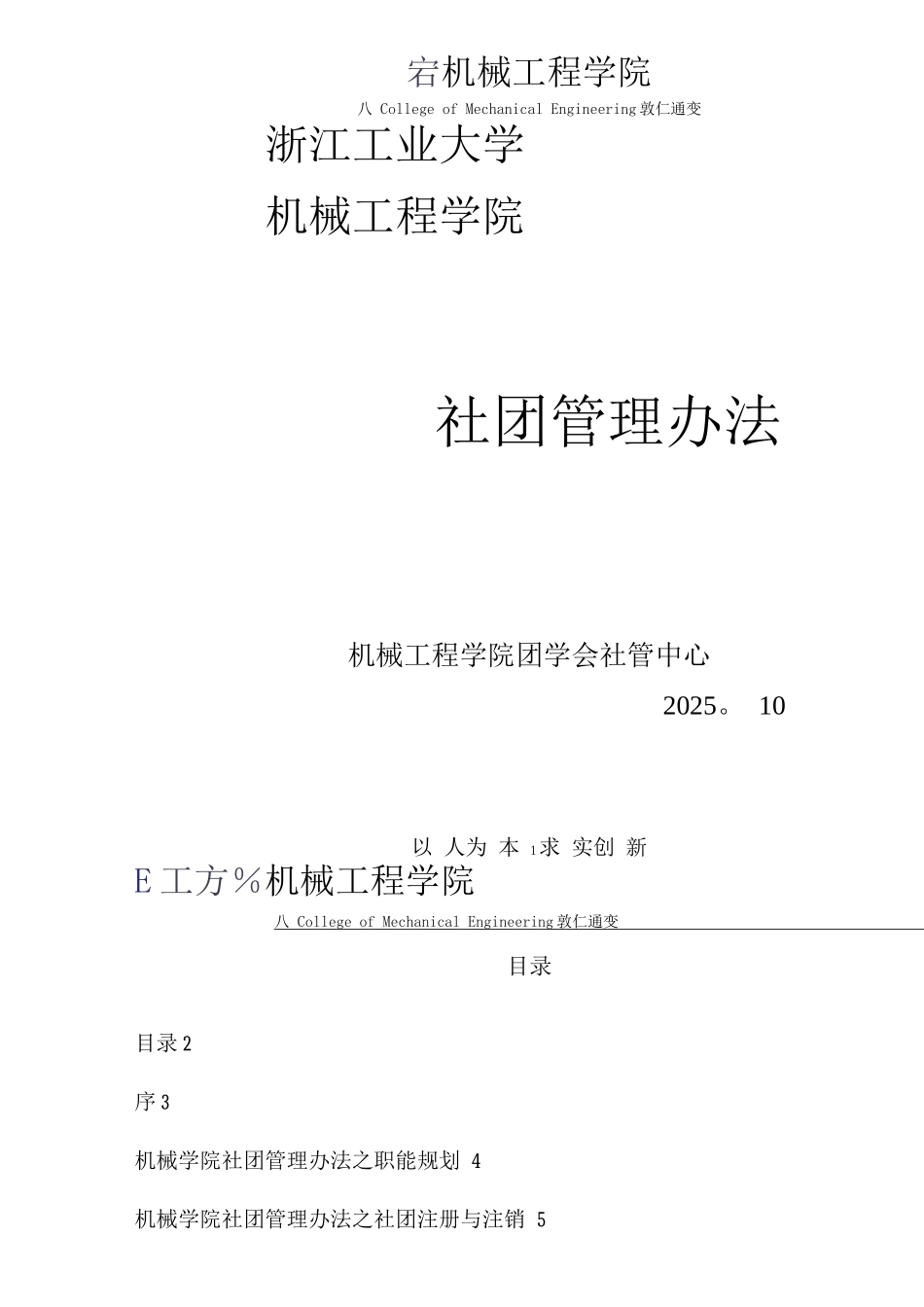 宕机械工程学院

八 College of Mechanical Engineering敦仁通变

浙江工业大学

机械工程学院

社团管理办法

机械工程学院团学会社管中心

2025。 10

以 人为 本 1求 实创 新

E工方%机械工程学院

八 College of Mechanical Engineering敦仁通变

目录

目录2

序3

机械学院社团管理办法之职能规划 4

机械学院社团管理办法之社团注册与注销 5